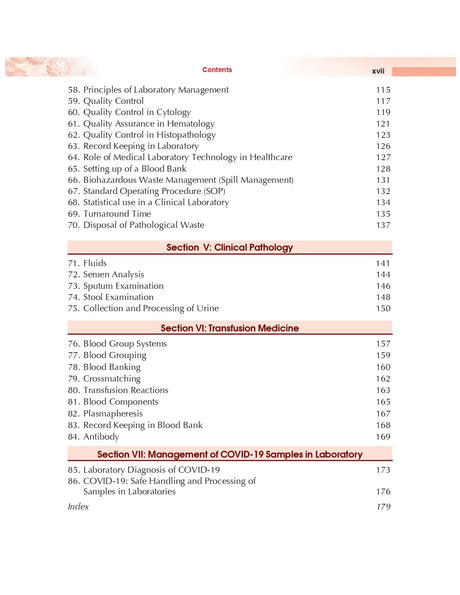 Contents

xvii

58. Principles of Laboratory Management 115
59. Quality Control 117
60. Quality Control in Cytology 119
61. Quality Assurance in Hematology 121
62. Quality Control in Histopathology 123
63. Record Keeping in Laboratory 126
64. Role of Medical Laboratory Technology in Healthcare 127
65. Setting up of a Blood Bank 128
66. Biohazardous Waste Management (Spill Management) 131
67. Standard Operating Procedure (SOP) 132
68. Statistical use in a Clinical Laboratory 134
69. Turnaround Time 135
70. Disposal of Pathological Waste 137

Section V: Clinical Pathology

71. Fluids 141
72. Semen Analysis 144
73. Sputum Examination 146
74. Stool Examination 148
75. Collection and Processing of Urine 150

Section VI: Transfusion Medicine

76. Blood Group Systems 157
77. Blood Grouping 159
78. Blood Banking 160
79. Crossmatching 162
80. Transfusion Reactions 163
81. Blood Components 165
82. Plasmapheresis 167
83. Record Keeping in Blood Bank 168
84. Antibody 169

Section VII: Management of COVID-19 Samples in Laboratory

85. Laboratory Diagnosis of COVID-19 173
86. COVID-19: Safe Handling and Processing of Samples in Laboratories 176
Index 179